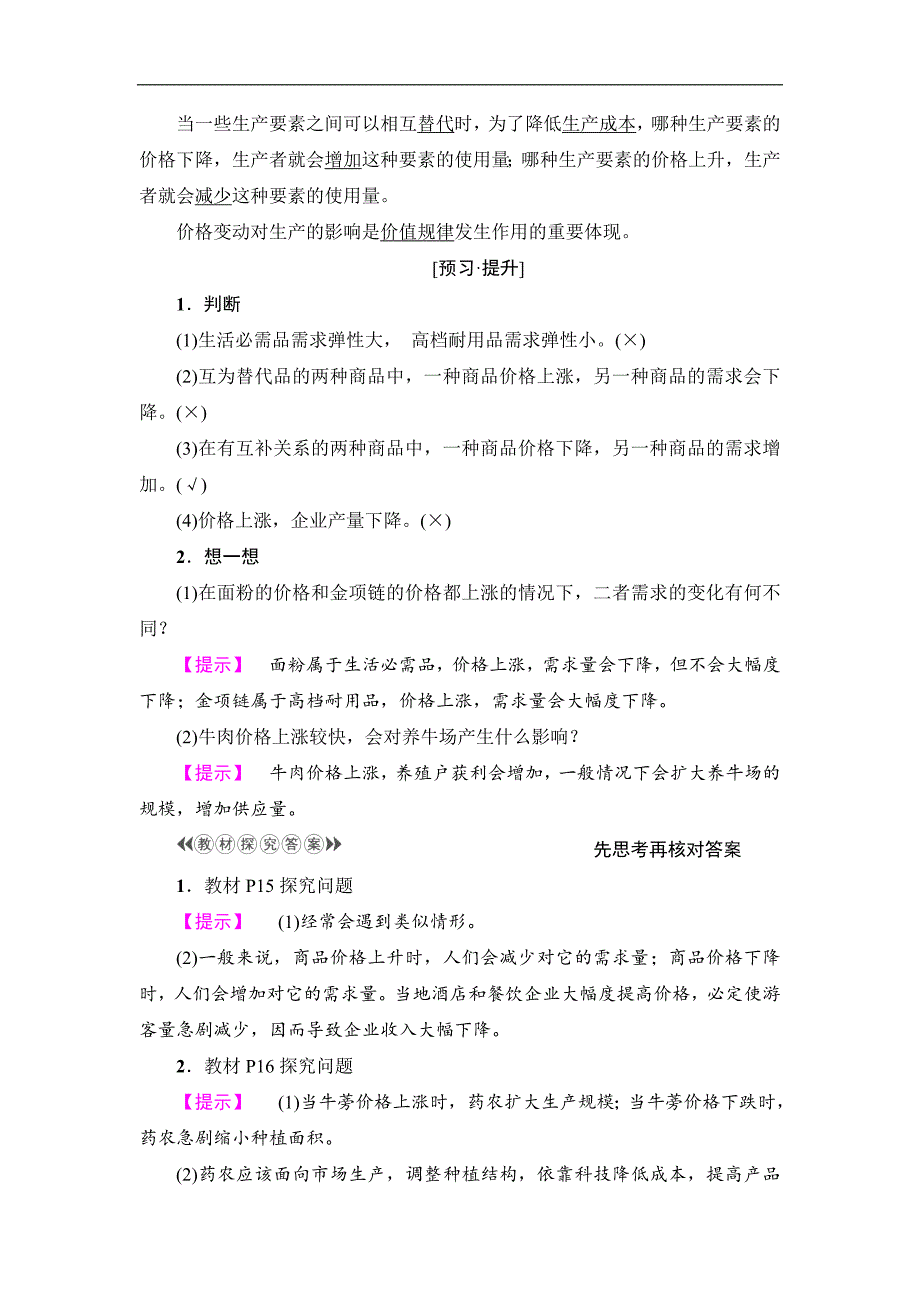 当一些生产要素之间可以相互替代时，为了降低生产成本，哪种生产要素的价格下降，生产者就会增加这种要素的使用量；哪种生产要素的价格上升，生产者就会减少这种要素的使用量。

价格变动对生产的影响是价值规律发生作用的重要体现。

[预习·提升]

1．判断

(1)生活必需品需求弹性大， 高档耐用品需求弹性小。(×)

(2)互为替代品的两种商品中，一种商品价格上涨，另一种商品的需求会下降。(×)

(3)在有互补关系的两种商品中，一种商品价格下降，另一种商品的需求增加。(√)

(4)价格上涨，企业产量下降。(×)

2．想一想

(1)在面粉的价格和金项链的价格都上涨的情况下，二者需求的变化有何不同？

【提示】 面粉属于生活必需品，价格上涨，需求量会下降，但不会大幅度下降；金项链属于高档耐用品，价格上涨，需求量会大幅度下降。

(2)牛肉价格上涨较快，会对养牛场产生什么影响？

【提示】 牛肉价格上涨，养殖户获利会增加，一般情况下会扩大养牛场的规模，增加供应量。

教材探究答案 先思考再核对答案

1．教材 P15 探究问题

【提示】 (1)经常会遇到类似情形。

(2)一般来说，商品价格上升时，人们会减少对它的需求量；商品价格下降时，人们会增加对它的需求量。当地酒店和餐饮企业大幅度提高价格，必定使游客量急剧减少，因而导致企业收入大幅下降。

2．教材 P16 探究问题

【提示】 (1)当牛蒡价格上涨时，药农扩大生产规模；当牛蒡价格下跌时，药农急剧缩小种植面积。

(2)药农应该面向市场生产，调整种植结构，依靠科技降低成本，提高产品